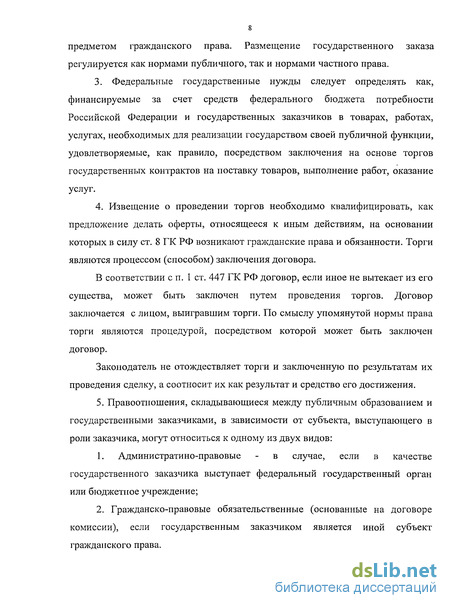 8

предметом гражданского права. Размещение государственного заказа регулируется как нормами публичного, так и нормами частного права.

3. Федеральные государственные нужды следует определять как, финансируемые за счет средств федерального бюджета потребности Российской Федерации и государственных заказчиков в товарах, работах, услугах, необходимых для реализации государством своей публичной функции, удовлетворяемые, как правило, посредством заключения на основе торгов государственных контрактов на поставку товаров, выполнение работ, оказание услуг.

4. Извещение о проведении торгов необходимо квалифицировать, как предложение делать оферты, относящееся к иным действиям, на основании которых в силу ст. 8 ГК РФ возникают гражданские права и обязанности. Торги являются процессом (способом) заключения договора.

В соответствии с п. 1 ст. 447 ГК РФ договор, если иное не вытекает из его существа, может быть заключен путем проведения торгов. Договор заключается с лицом, выигравшим торги. По смыслу упомянутой нормы права торги являются процедурой, посредством которой может быть заключен договор.

Законодатель не отождествляет торги и заключенную по результатам их проведения сделку, а соотносит их как результат и средство его достижения.

5. Правоотношения, складывающиеся между публичным образованием и государственными заказчиками, в зависимости от субъекта, выступающего в роли заказчика, могут относиться к одному из двух видов:

1. Административно-правовые - в случае, если в качестве государственного заказчика выступает федеральный государственный орган или бюджетное учреждение;

2. Гражданско-правовые обязательственные (основанные на договоре комиссии), если государственным заказчиком является иной субъект гражданского права.

dsLib.net
библиотека диссертаций